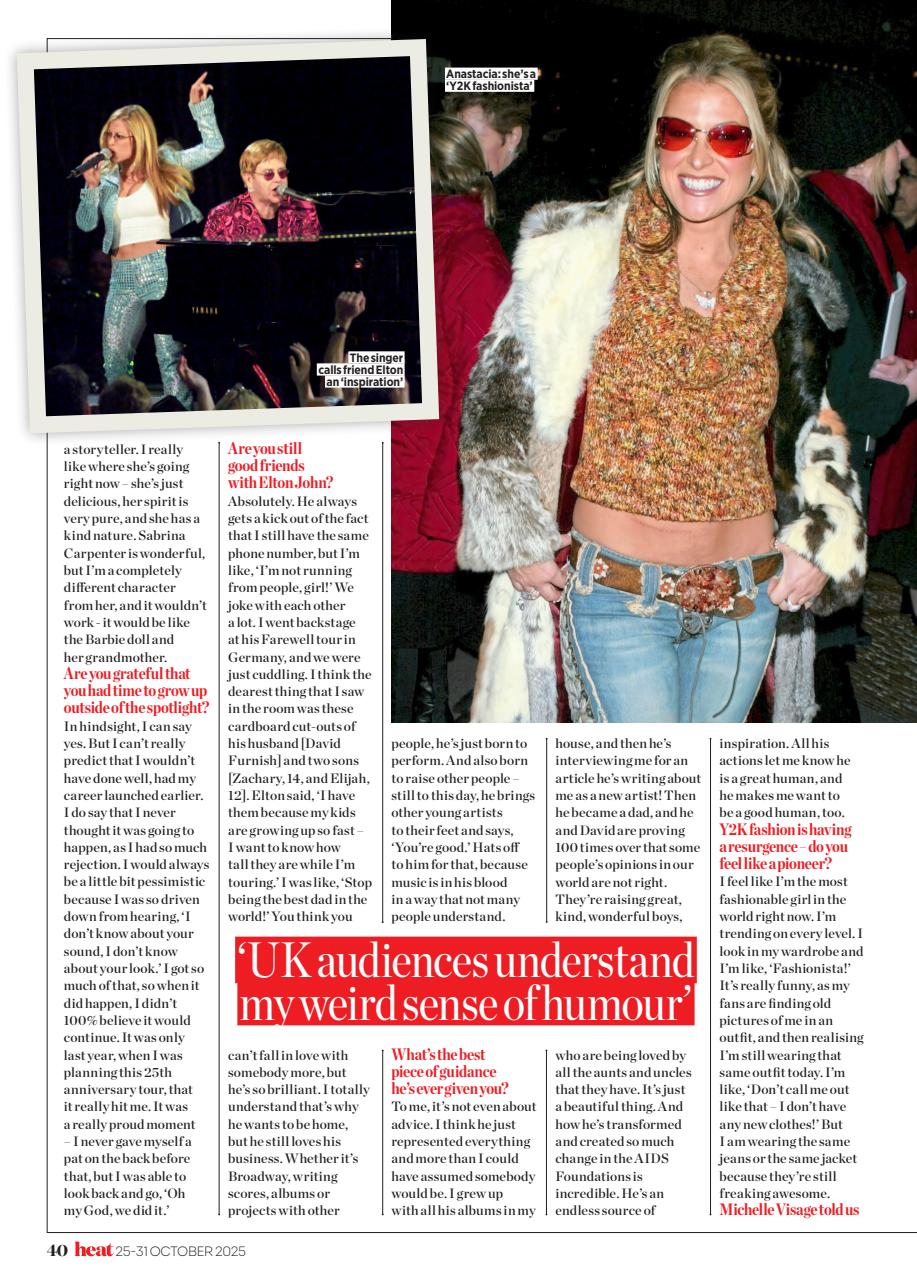 Anastacia: she's a 'Y2K fashionista'

The singer calls friend Elton an 'inspiration'

a storyteller. I really like where she's going right now – she's just delicious, her spirit is very pure, and she has a kind nature. Sabrina Carpenter is wonderful, but I'm a completely different character from her, and it wouldn't work - it would be like the Barbie doll and her grandmother.

Are you grateful that you had time to grow up outside of the spotlight?

In hindsight, I can say yes. But I can't really predict that I wouldn't have done well, had my career launched earlier. I do say that I never thought it was going to happen, as I had so much rejection. I would always be a little bit pessimistic because I was so driven down from hearing, 'I don't know about your sound, I don't know about your look.' I got so much of that, so when it did happen, I didn't 100% believe it would continue. It was only last year, when I was planning this 25th anniversary tour, that it really hit me. It was a really proud moment – I never gave myself a pat on the back before that, but I was able to look back and go, 'Oh my God, we did it.'

Are you still good friends with Elton John?

Absolutely. He always gets a kick out of the fact that I still have the same phone number, but I'm like, 'I'm not running from people, girl!' We joke with each other a lot. I went backstage at his Farewell tour in Germany, and we were just cuddling. I think the dearest thing that I saw in the room was these cardboard cut-outs of his husband [David Furnish] and two sons [Zachary, 14, and Elijah, 12]. Elton said, 'I have them because my kids are growing up so fast – I want to know how tall they are while I'm touring.' I was like, 'Stop being the best dad in the world!' You think you can't fall in love with somebody more, but he's so brilliant. I totally understand that's why he wants to be home, but he still loves his business. Whether it's Broadway, writing scores, albums or projects with other people, he's just born to perform. And also born to raise other people – still to this day, he brings other young artists to their feet and says, 'You're good.' Hats off to him for that, because music is in his blood in a way that not many people understand.

What's the best piece of guidance he's ever given you?

To me, it's not even about advice. I think he just represented everything and more than I could have assumed somebody would be. I grew up with all his albums in my house, and then he's interviewing me for an article he's writing about me as a new artist! Then he became a dad, and he and David are proving 100 times over that some people's opinions in our world are not right. They're raising great, kind, wonderful boys, who are being loved by all the aunts and uncles that they have. It's just a beautiful thing. And how he's transformed and created so much change in the AIDS Foundations is incredible. He's an endless source of inspiration. All his actions let me know he is a great human, and he makes me want to be a good human, too.

Y2K fashion is having a resurgence – do you feel like a pioneer?

I feel like I'm the most fashionable girl in the world right now. I'm trending on every level. I look in my wardrobe and I'm like, 'Fashionista!' It's really funny, as my fans are finding old pictures of me in an outfit, and then realising I'm still wearing that same outfit today. I'm like, 'Don't call me out like that – I don't have any new clothes!' But I am wearing the same jeans or the same jacket because they're still freaking awesome.

Michelle Visage told us

'UK audiences understand my weird sense of humour'

40 heat 25-31 OCTOBER 2025